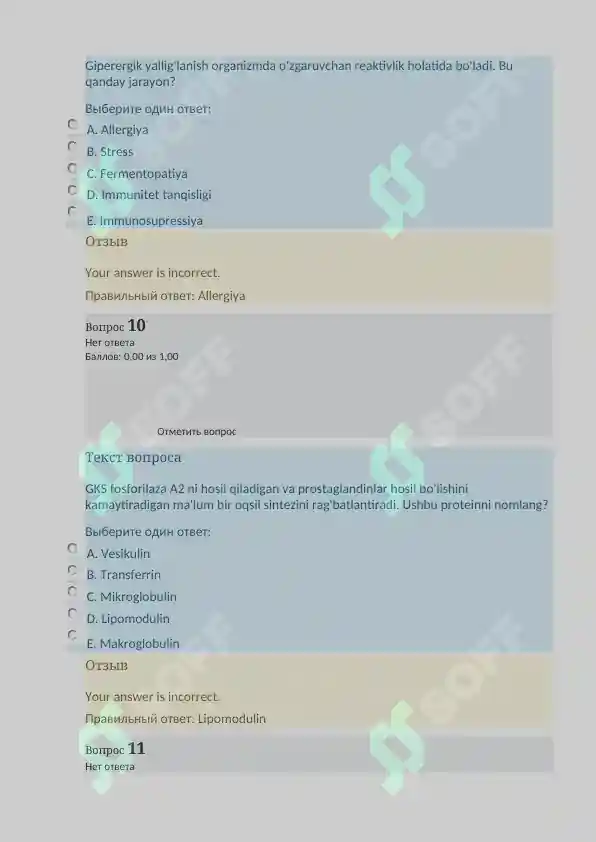 Giperergik yallig'lanish organizmda o'zgaruvchan reaktivlik holatida bo'ladi. Bu qanday jarayon?

Выберите один ответ:
A. Allergiya
B. Stress
C. Fermentopatiya
D. Immunitet tanqisligi
E. Immunosupressiya

Отзыв

Your answer is incorrect.

Правильный ответ: Allergiya

Вопрос 10
Нет ответа
Баллов: 0,00 из 1,00

Отметить вопрос

Текст вопроса

GKS fosforilaza A2 ni hosil qiladigan va prostaglandinlar hosil bo'lishini kamaytiradigan ma'lum bir oqsil sintezini rag'batlantiradi. Ushbu proteinni nomlang?

Выберите один ответ:
A. Vesikulin
B. Transferrin
C. Mikroglobulin
D. Lipomodulin
E. Makroglobulin

Отзыв

Your answer is incorrect.

Правильный ответ: Lipomodulin

Вопрос 11
Нет ответа

SOFF